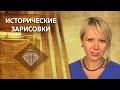 ИСТОРИЧЕСКИЕ ЗАРИСОВКИ